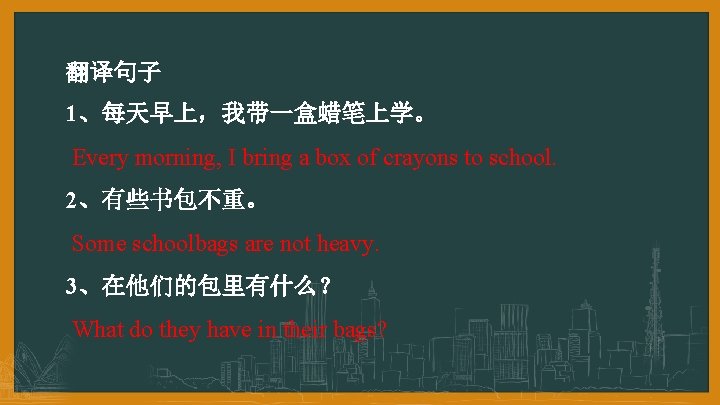 翻译句子

1、每天早上，我带一盒蜡笔上学。

Every morning, I bring a box of crayons to school.

2、有些书包不重。

Some schoolbags are not heavy.

3、在他们的包里有什么？

What do they have in their bags?